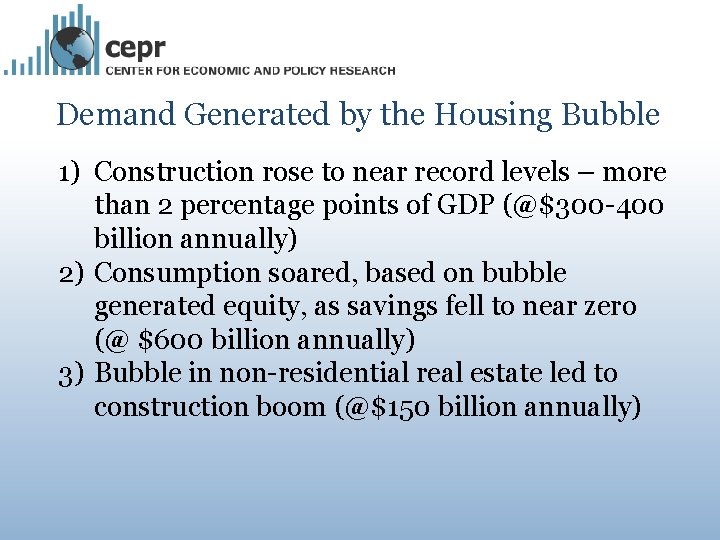 cepr
CENTER FOR ECONOMIC AND POLICY RESEARCH

Demand Generated by the Housing Bubble

1) Construction rose to near record levels – more than 2 percentage points of GDP (@\$300-400 billion annually)
2) Consumption soared, based on bubble generated equity, as savings fell to near zero (@ \$600 billion annually)
3) Bubble in non-residential real estate led to construction boom (@\$150 billion annually)